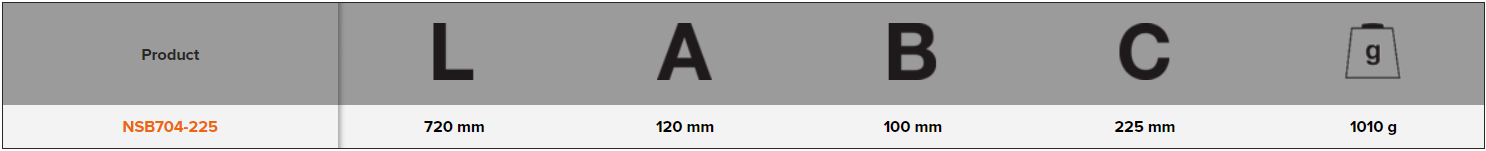 | Product | L | A | B | C | g |
|---|---|---|---|---|---|
| NSB704-225 | 720 mm | 120 mm | 100 mm | 225 mm | 1010 g |